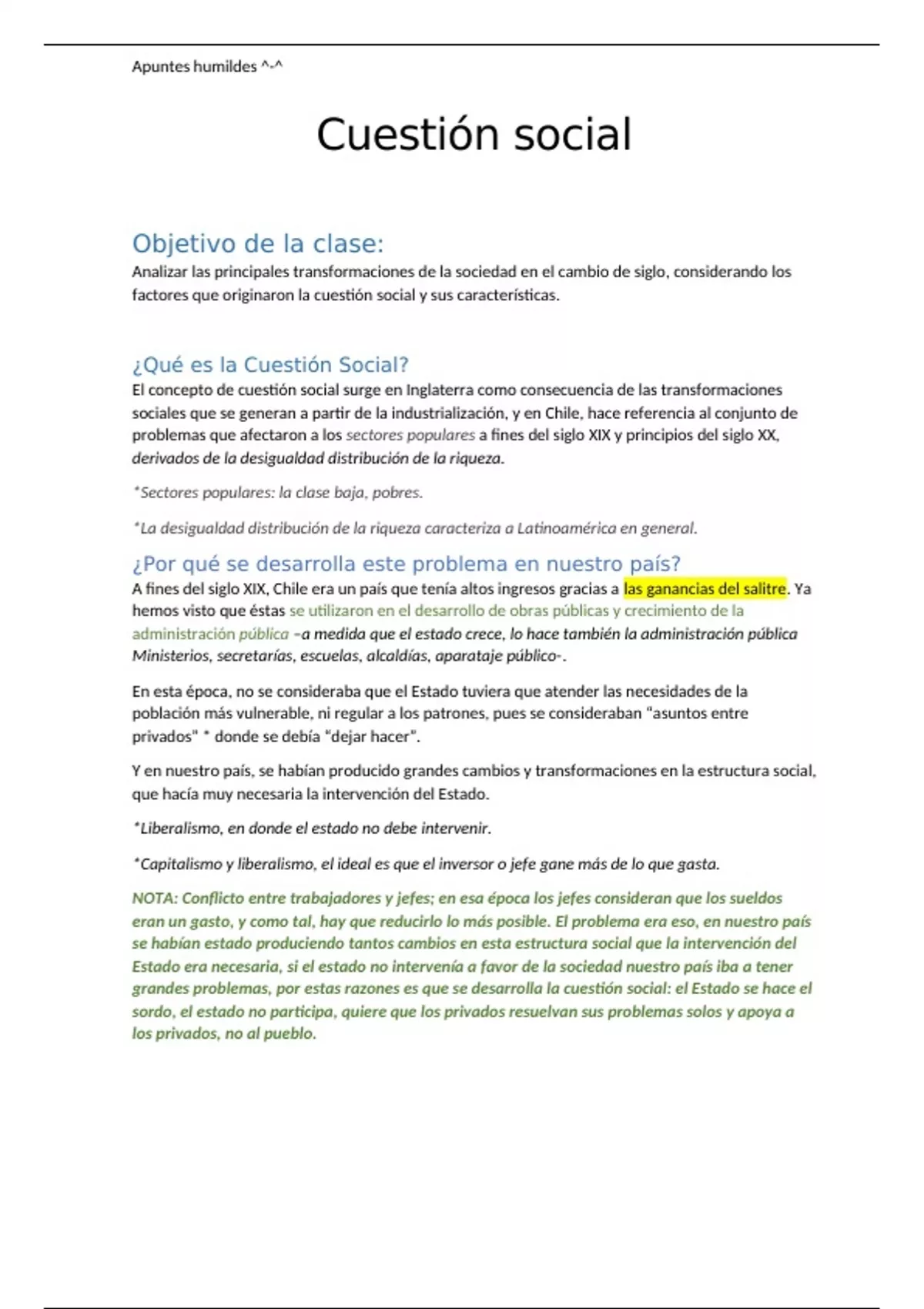 Apuntes humildes ^-^

Cuestión social

Objetivo de la clase:

Analizar las principales transformaciones de la sociedad en el cambio de siglo, considerando los factores que originaron la cuestión social y sus características.

¿Qué es la Cuestión Social?

El concepto de cuestión social surge en Inglaterra como consecuencia de las transformaciones sociales que se generan a partir de la industrialización, y en Chile, hace referencia al conjunto de problemas que afectaron a los sectores populares a fines del siglo XIX y principios del siglo XX, derivados de la desigualdad distribución de la riqueza.

*Sectores populares: la clase baja, pobres.

*La desigualdad distribución de la riqueza caracteriza a Latinoamérica en general.

¿Por qué se desarrolla este problema en nuestro país?

A fines del siglo XIX, Chile era un país que tenía altos ingresos gracias a las ganancias del salitre. Ya hemos visto que éstas se utilizaron en el desarrollo de obras públicas y crecimiento de la administración pública –a medida que el estado crece, lo hace también la administración pública Ministerios, secretarías, escuelas, alcaldías, aparataje público-.

En esta época, no se consideraba que el Estado tuviera que atender las necesidades de la población más vulnerable, ni regular a los patrones, pues se consideraban “asuntos entre privados” * donde se debía “dejar hacer”.

Y en nuestro país, se habían producido grandes cambios y transformaciones en la estructura social, que hacía muy necesaria la intervención del Estado.

*Liberalismo, en donde el estado no debe intervenir.

*Capitalismo y liberalismo, el ideal es que el inversor o jefe gane más de lo que gasta.

NOTA: Conflicto entre trabajadores y jefes; en esa época los jefes consideran que los sueldos eran un gasto, y como tal, hay que reducirlo lo más posible. El problema era eso, en nuestro país se habían estado produciendo tantos cambios en esta estructura social que la intervención del Estado era necesaria, si el estado no intervenía a favor de la sociedad nuestro país iba a tener grandes problemas, por estas razones es que se desarrolla la cuestión social: el Estado se hace el sordo, el estado no participa, quiere que los privados resuelvan sus problemas solos y apoya a los privados, no al pueblo.